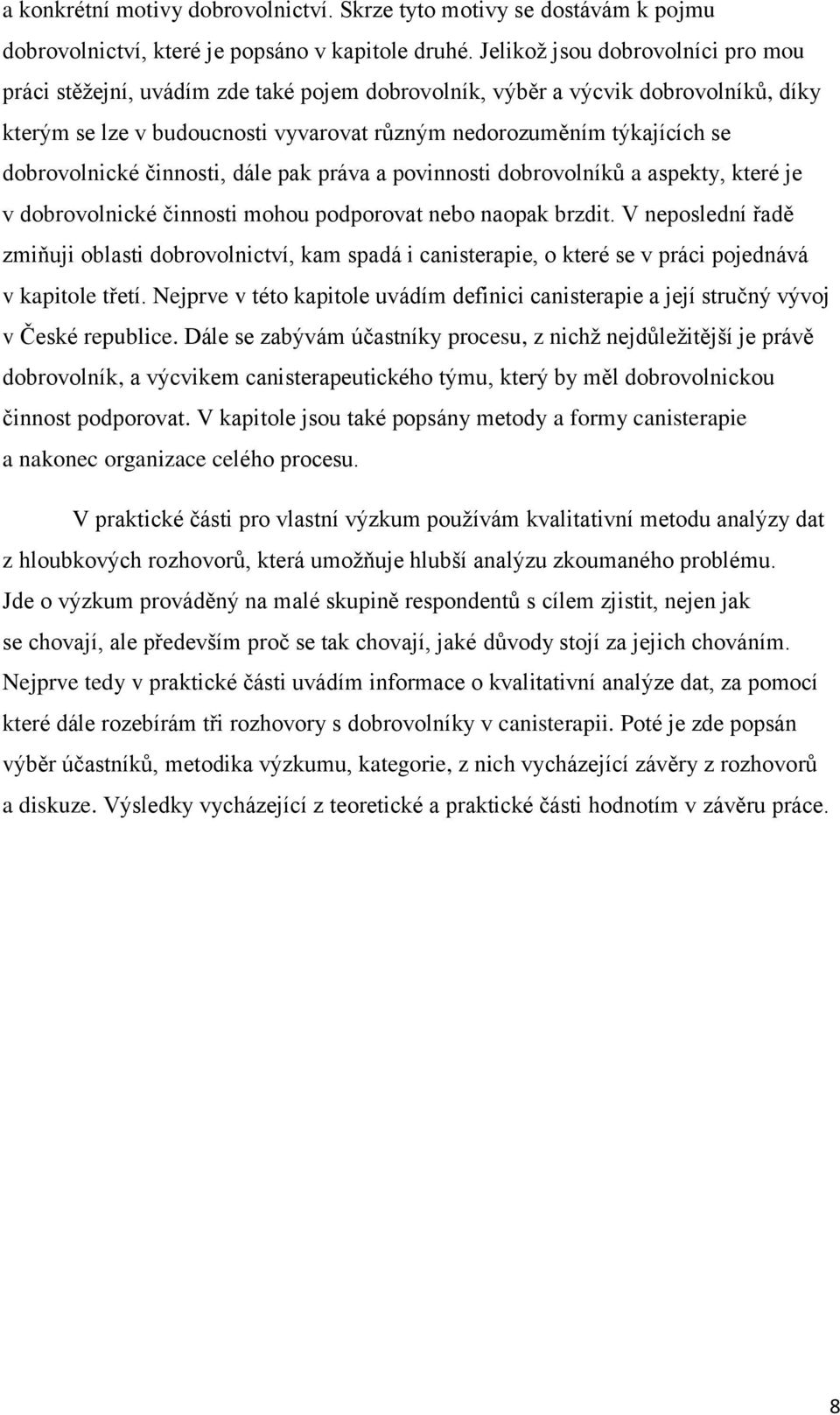 a konkrétní motivy dobrovolnictví. Skrze tyto motivy se dostávám k pojmu dobrovolnictví, které je popsáno v kapitole druhé. Jelikož jsou dobrovolníci pro mou práci stěžejní, uvádím zde také pojem dobrovolník, výběr a výcvik dobrovolníků, díky kterým se lze v budoucnosti vyvarovat různým nedorozuměním týkajících se dobrovolnické činnosti, dále pak práva a povinnosti dobrovolníků a aspekty, které je v dobrovolnické činnosti mohou podporovat nebo naopak brzdit. V neposlední řadě zmiňuji oblasti dobrovolnictví, kam spadá i canisterapie, o které se v práci pojednává v kapitole třetí. Nejprve v této kapitole uvádím definici canisterapie a její stručný vývoj v České republice. Dále se zabývám účastníky procesu, z nichž nejdůležitější je právě dobrovolník, a výcvikem canisterapeutického týmu, který by měl dobrovolnickou činnost podporovat. V kapitole jsou také popsány metody a formy canisterapie a nakonec organizace celého procesu.

V praktické části pro vlastní výzkum používám kvalitativní metodu analýzy dat z hloubkových rozhovorů, která umožňuje hlubší analýzu zkoumaného problému. Jde o výzkum prováděný na malé skupině respondentů s cílem zjistit, nejen jak se chovají, ale především proč se tak chovají, jaké důvody stojí za jejich chováním. Nejprve tedy v praktické části uvádím informace o kvalitativní analýze dat, za pomocí které dále rozebírám tři rozhovory s dobrovolníky v canisterapii. Poté je zde popsán výběr účastníků, metodika výzkumu, kategorie, z nich vycházející závěry z rozhovorů a diskuze. Výsledky vycházející z teoretické a praktické části hodnotím v závěru práce.

8